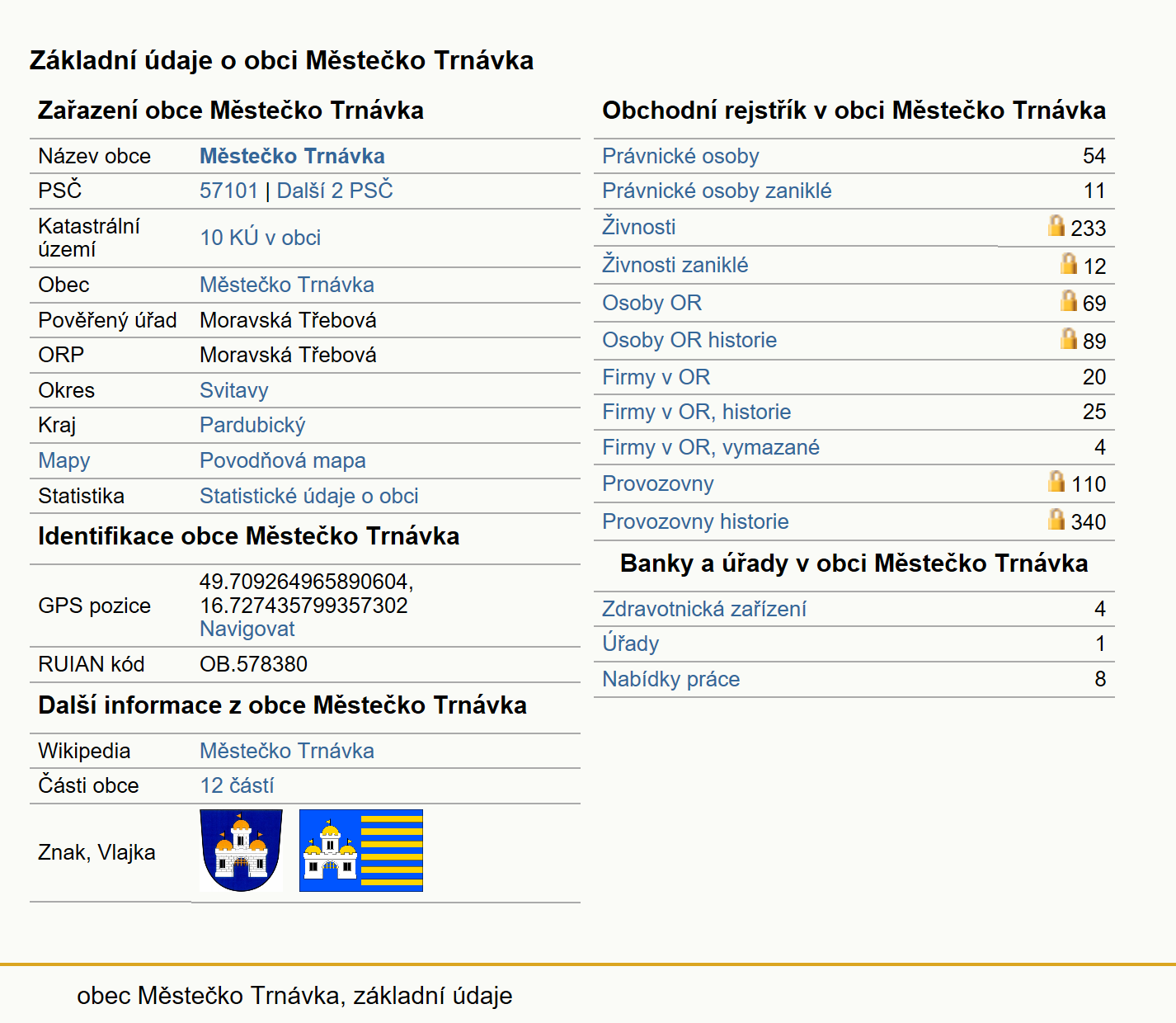 Základní údaje o obci Městečko Trnávka

Zařazení obce Městečko Trnávka

| | |
|---|---|
| Název obce | Městečko Trnávka |
| PSČ | 57101 \| Další 2 PSČ |
| Katastrální území | 10 KÚ v obci |
| Obec | Městečko Trnávka |
| Pověřený úřad | Moravská Třebová |
| ORP | Moravská Třebová |
| Okres | Svitavy |
| Kraj | Pardubický |
| Mapy | Povodňová mapa |
| Statistika | Statistické údaje o obci |

Identifikace obce Městečko Trnávka

| | |
|---|---|
| GPS pozice | 49.709264965890604, 16.727435799357302 Navigovat |
| RUIAN kód | OB.578380 |

Další informace z obce Městečko Trnávka

| | |
|---|---|
| Wikipedia | Městečko Trnávka |
| Části obce | 12 částí |
| Znak, Vlajka | |

Obchodní rejstřík v obci Městečko Trnávka

| | |
|---|---|
| Právnické osoby | 54 |
| Právnické osoby zaniklé | 11 |
| Živnosti | 233 |
| Živnosti zaniklé | 12 |
| Osoby OR | 69 |
| Osoby OR historie | 89 |
| Firmy v OR | 20 |
| Firmy v OR, historie | 25 |
| Firmy v OR, vymazané | 4 |
| Provozovny | 110 |
| Provozovny historie | 340 |

Banky a úřady v obci Městečko Trnávka

| | |
|---|---|
| Zdravotnická zařízení | 4 |
| Úřady | 1 |
| Nabídky práce | 8 |

obec Městečko Trnávka, základní údaje